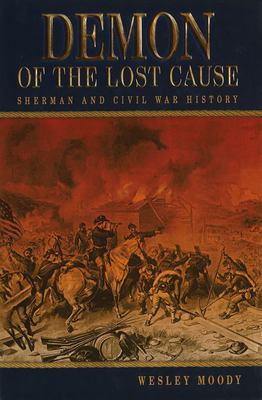 DEMON
OF THE LOST CAUSE
SHERMAN AND CIVIL WAR HISTORY

WESLEY MOODY